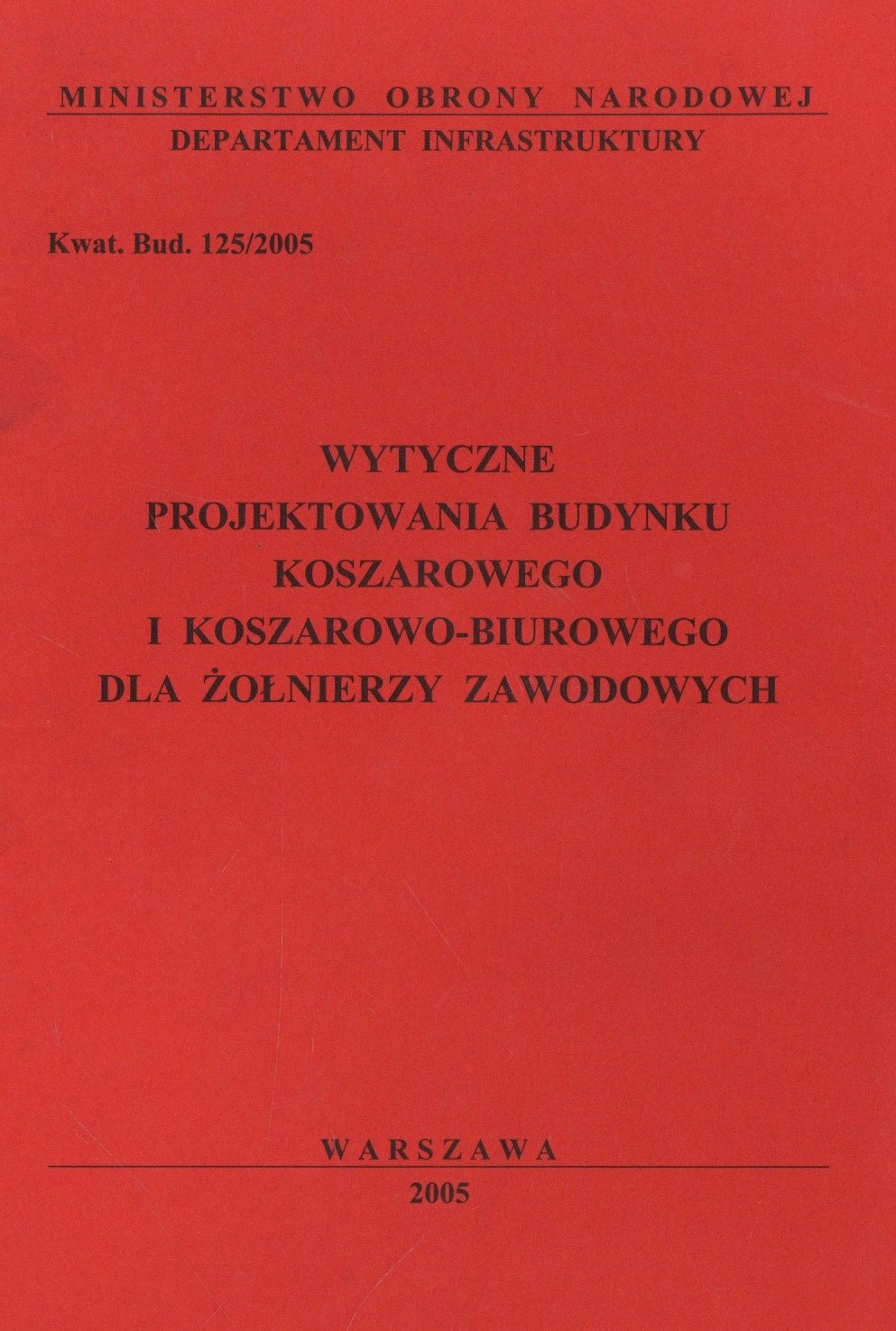 MINISTERSTWO OBRONY NARODOWEJ
DEPARTAMENT INFRASTRUKTURY

Kwat. Bud. 125/2005

WYTYCZNE
PROJEKTOWANIA BUDYNKU
KOSZAROWEGO
I KOSZAROWO-BIUROWEGO
DLA ŻOŁNIERZY ZAWODOWYCH

WARSZAWA
2005